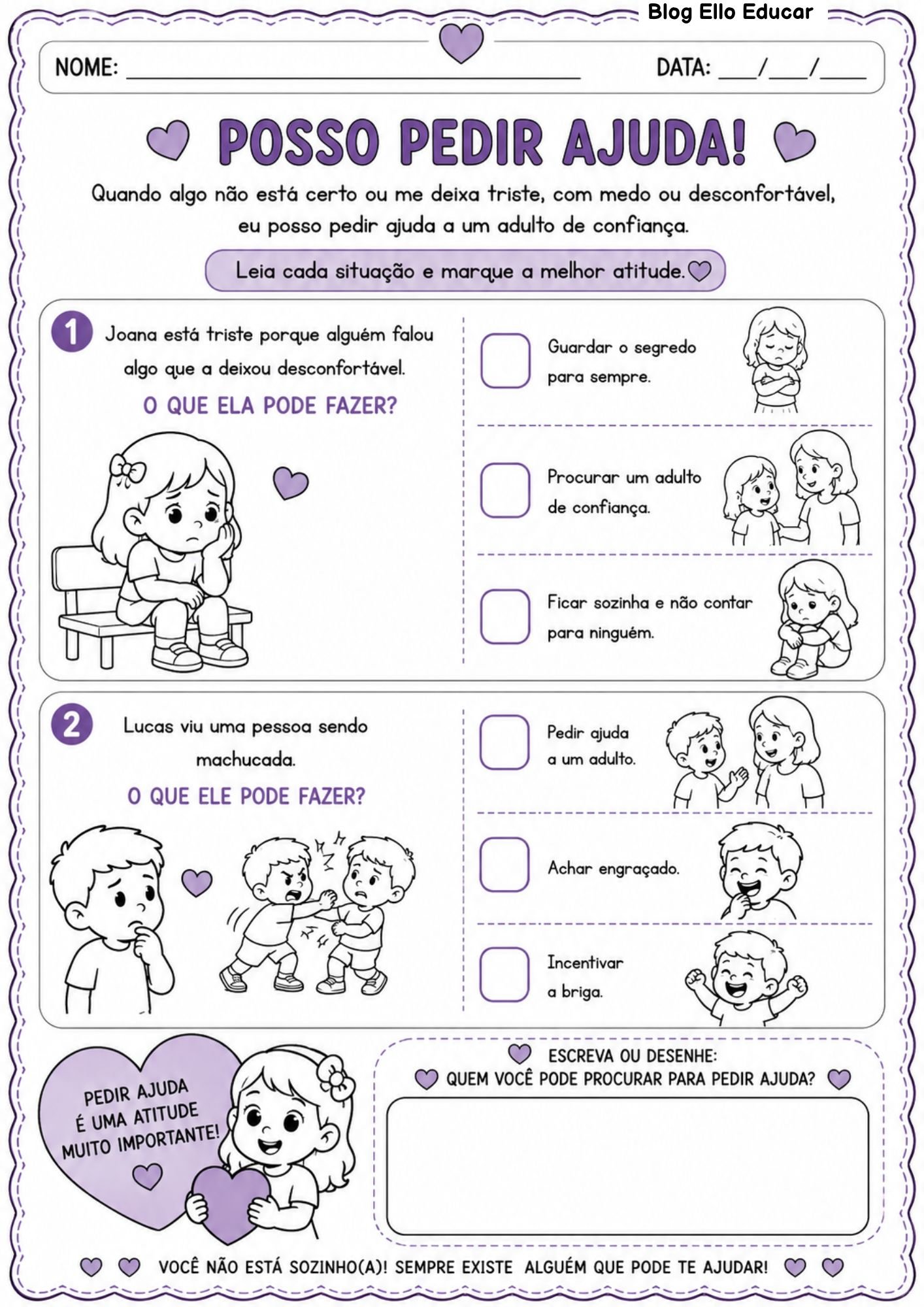 Blog Ello Educar

NOME: ____ DATA: ____/____/____

POSSO PEDIR AJUDA!

Quando algo não está certo ou me deixa triste, com medo ou desconfortável, eu posso pedir ajuda a um adulto de confiança.

Leia cada situação e marque a melhor atitude.

1 Joana está triste porque alguém falou algo que a deixou desconfortável.

O QUE ELA PODE FAZER?

☐ Guardar o segredo para sempre.

☐ Procurar um adulto de confiança.

☐ Ficar sozinha e não contar para ninguém.

2 Lucas viu uma pessoa sendo machucada.

O QUE ELE PODE FAZER?

☐ Pedir ajuda a um adulto.

☐ Achar engraçado.

☐ Incentivar a briga.

PEDIR AJUDA É UMA ATITUDE MUITO IMPORTANTE!

ESCREVA OU DESENHE:
QUEM VOCÊ PODE PROCURAR PARA PEDIR AJUDA?

VOCÊ NÃO ESTÁ SOZINHO(A)! SEMPRE EXISTE ALGUÉM QUE PODE TE AJUDAR!